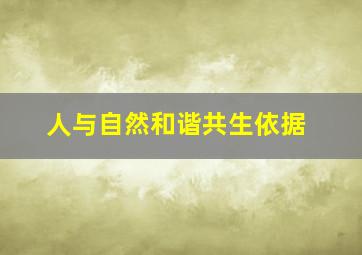 人与自然和谐共生依据